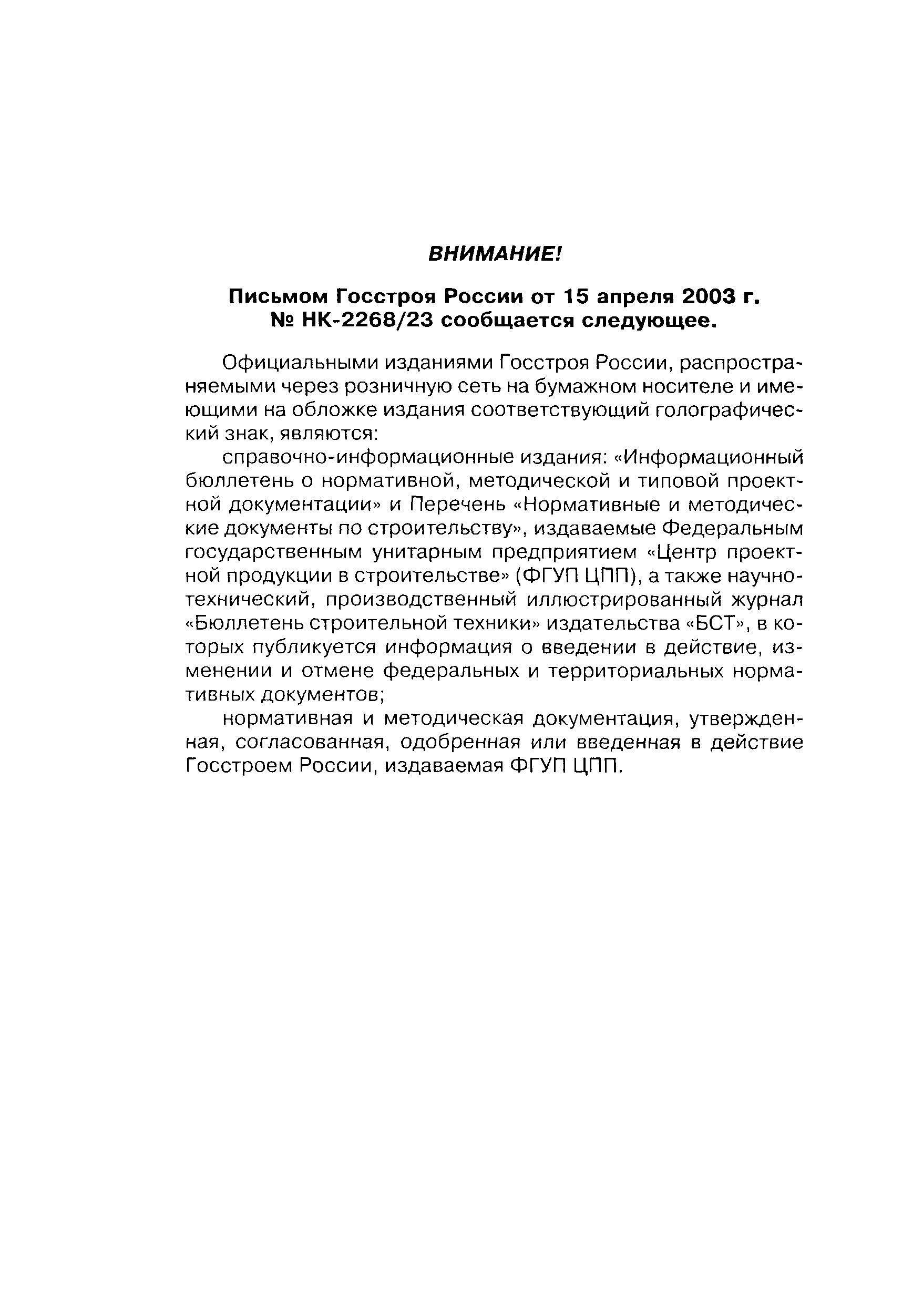 ВНИМАНИЕ!

Письмом Госстроя России от 15 апреля 2003 г. № НК-2268/23 сообщается следующее.

Официальными изданиями Госстроя России, распространяемыми через розничную сеть на бумажном носителе и имеющими на обложке издания соответствующий голографический знак, являются:

справочно-информационные издания: «Информационный бюллетень о нормативной, методической и типовой проектной документации» и Перечень «Нормативные и методические документы по строительству», издаваемые Федеральным государственным унитарным предприятием «Центр проектной продукции в строительстве» (ФГУП ЦПП), а также научно-технический, производственный иллюстрированный журнал «Бюллетень строительной техники» издательства «БСТ», в которых публикуется информация о введении в действие, изменении и отмене федеральных и территориальных нормативных документов;

нормативная и методическая документация, утвержденная, согласованная, одобренная или введенная в действие Госстроем России, издаваемая ФГУП ЦПП.